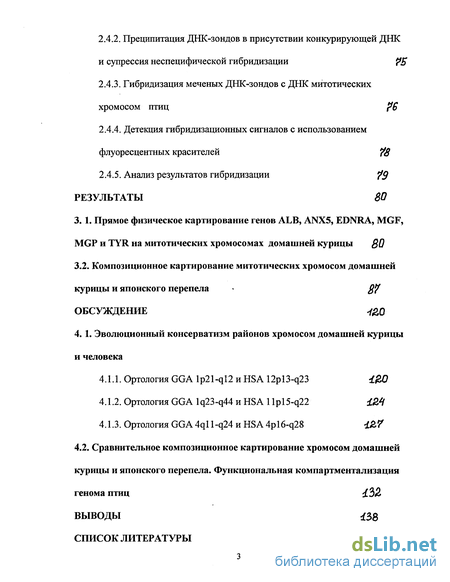 2.4.2. Преципитация ДНК-зондов в присутствии конкурирующей ДНК и супрессия неспецифической гибридизации 75

2.4.3. Гибридизация меченых ДНК-зондов с ДНК митотических хромосом птиц 76

2.4.4. Детекция гибридизационных сигналов с использованием флуоресцентных красителей 78

2.4.5. Анализ результатов гибридизации 79

РЕЗУЛЬТАТЫ 80

3. 1. Прямое физическое картирование генов ALB, ANX5, EDNRA, MGF, MGP и TYR на митотических хромосомах домашней курицы 80

3.2. Композиционное картирование митотических хромосом домашней курицы и японского перепела 87

ОБСУЖДЕНИЕ 120

4. 1. Эволюционный консерватизм районов хромосом домашней курицы и человека

4.1.1. Ортология GGA 1p21-q12 и HSA 12p13-q23 120

4.1.2. Ортология GGA 1q23-q44 и HSA 11p15-q22 124

4.1.3. Ортология GGA 4q11-q24 и HSA 4p16-q28 127

4.2. Сравнительное композиционное картирование хромосом домашней курицы и японского перепела. Функциональная компартментализация генома птиц 132

ВЫВОДЫ 138

СПИСОК ЛИТЕРАТУРЫ

3

dsLib.net
библиотека диссертаций